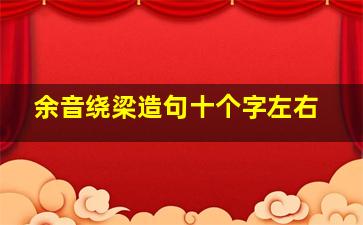 余音绕梁造句十个字左右